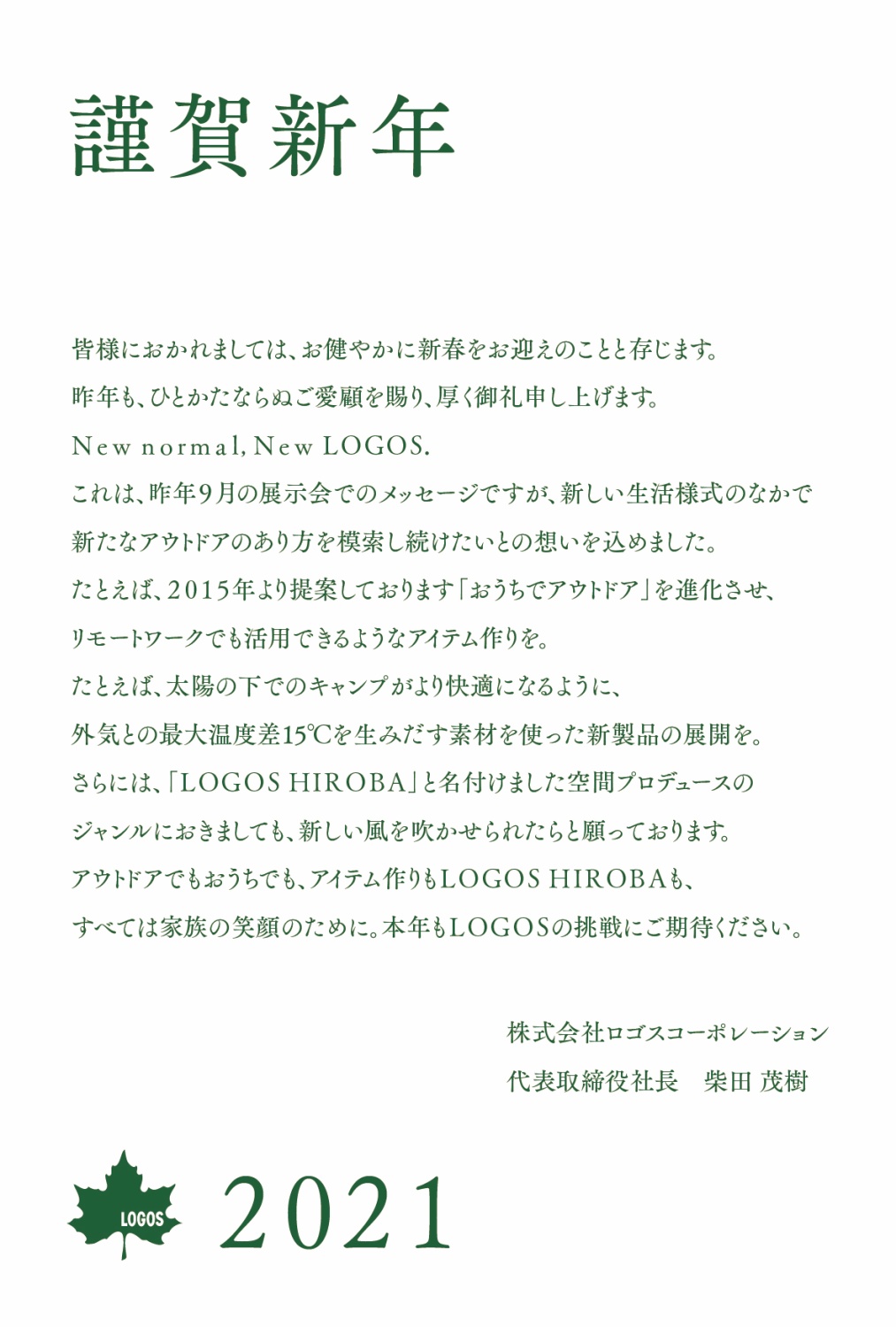 謹賀新年

皆様におかれましては、お健やかに新春をお迎えのことと存じます。
昨年も、ひとかたならぬご愛顧を賜り、厚く御礼申し上げます。
New normal, New LOGOS.
これは、昨年9月の展示会でのメッセージですが、新しい生活様式のなかで
新たなアウトドアのあり方を模索し続けたいとの想いを込めました。
たとえば、2015年より提案しております「おうちでアウトドア」を進化させ、
リモートワークでも活用できるようなアイテム作りを。
たとえば、太陽の下でのキャンプがより快適になるように、
外気との最大温度差15℃を生みだす素材を使った新製品の展開を。
さらには、「LOGOS HIROBA」と名付けました空間プロデュースの
ジャンルにおきましても、新しい風を吹かせられたらと願っております。
アウトドアでもおうちでも、アイテム作りもLOGOS HIROBAも、
すべては家族の笑顔のために。本年もLOGOSの挑戦にご期待ください。

株式会社ロゴスコーポレーション
代表取締役社長　柴田 茂樹

LOGOS
2021